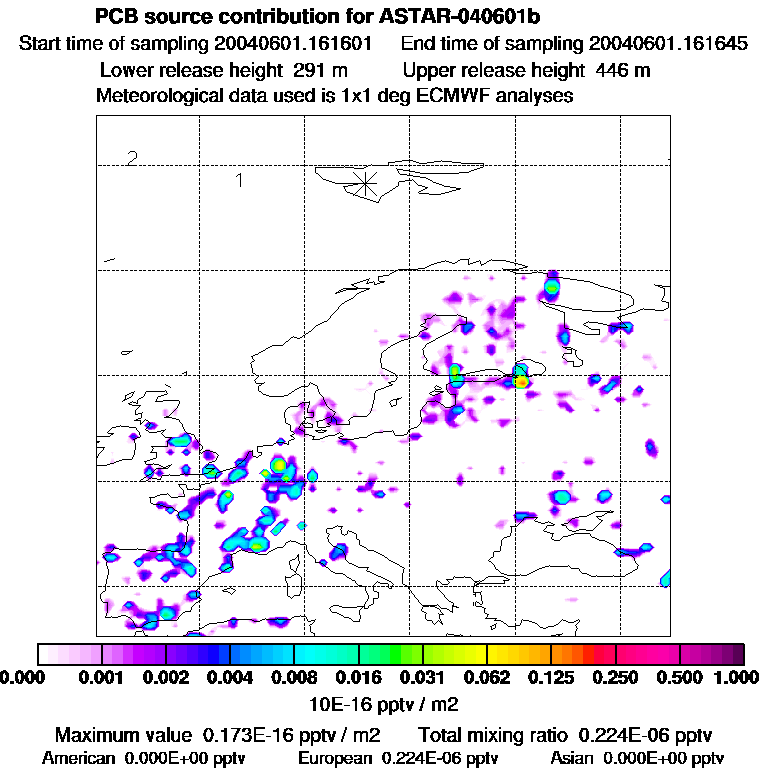 PCB source contribution for ASTAR-040601b
Start time of sampling 20040601.161601    End time of sampling 20040601.161645
Lower release height 291 m    Upper release height 446 m
Meteorological data used is 1x1 deg ECMWF analyses

2
1

0.000 0.001 0.002 0.004 0.008 0.016 0.031 0.062 0.125 0.250 0.500 1.000
10E-16 pptv / m2

Maximum value 0.173E-16 pptv / m2    Total mixing ratio 0.224E-06 pptv
American 0.000E+00 pptv    European 0.224E-06 pptv    Asian 0.000E+00 pptv